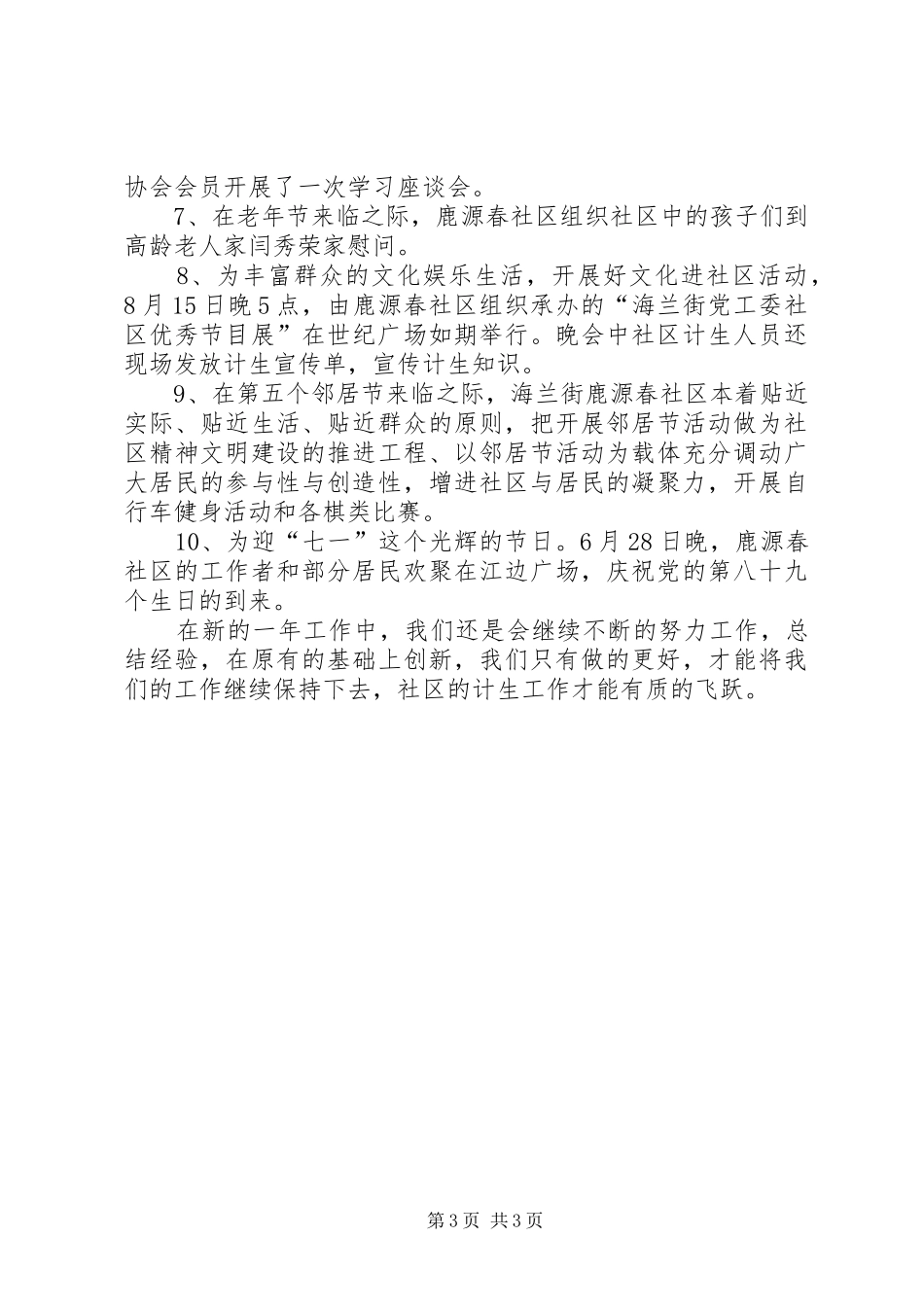 协会会员开展了一次学习座谈会。

7、在老年节来临之际，鹿源春社区组织社区中的孩子们到高龄老人家闫秀荣家慰问。

8、为丰富群众的文化娱乐生活，开展好文化进社区活动，8月15日晚5点，由鹿源春社区组织承办的“海兰街党工委社区优秀节目展”在世纪广场如期举行。晚会中社区计生人员还现场发放计生宣传单，宣传计生知识。

9、在第五个邻居节来临之际，海兰街鹿源春社区本着贴近实际、贴近生活、贴近群众的原则，把开展邻居节活动做为社区精神文明建设的推进工程、以邻居节活动为载体充分调动广大居民的参与性与创造性，增进社区与居民的凝聚力，开展自行车健身活动和各棋类比赛。

10、为迎“七一”这个光辉的节日。6月28日晚，鹿源春社区的工作者和部分居民欢聚在江边广场，庆祝党的第八十九个生日的到来。

在新的一年工作中，我们还是会继续不断的努力工作，总结经验，在原有的基础上创新，我们只有做的更好，才能将我们的工作继续保持下去，社区的计生工作才能有质的飞跃。

第3页 共3页